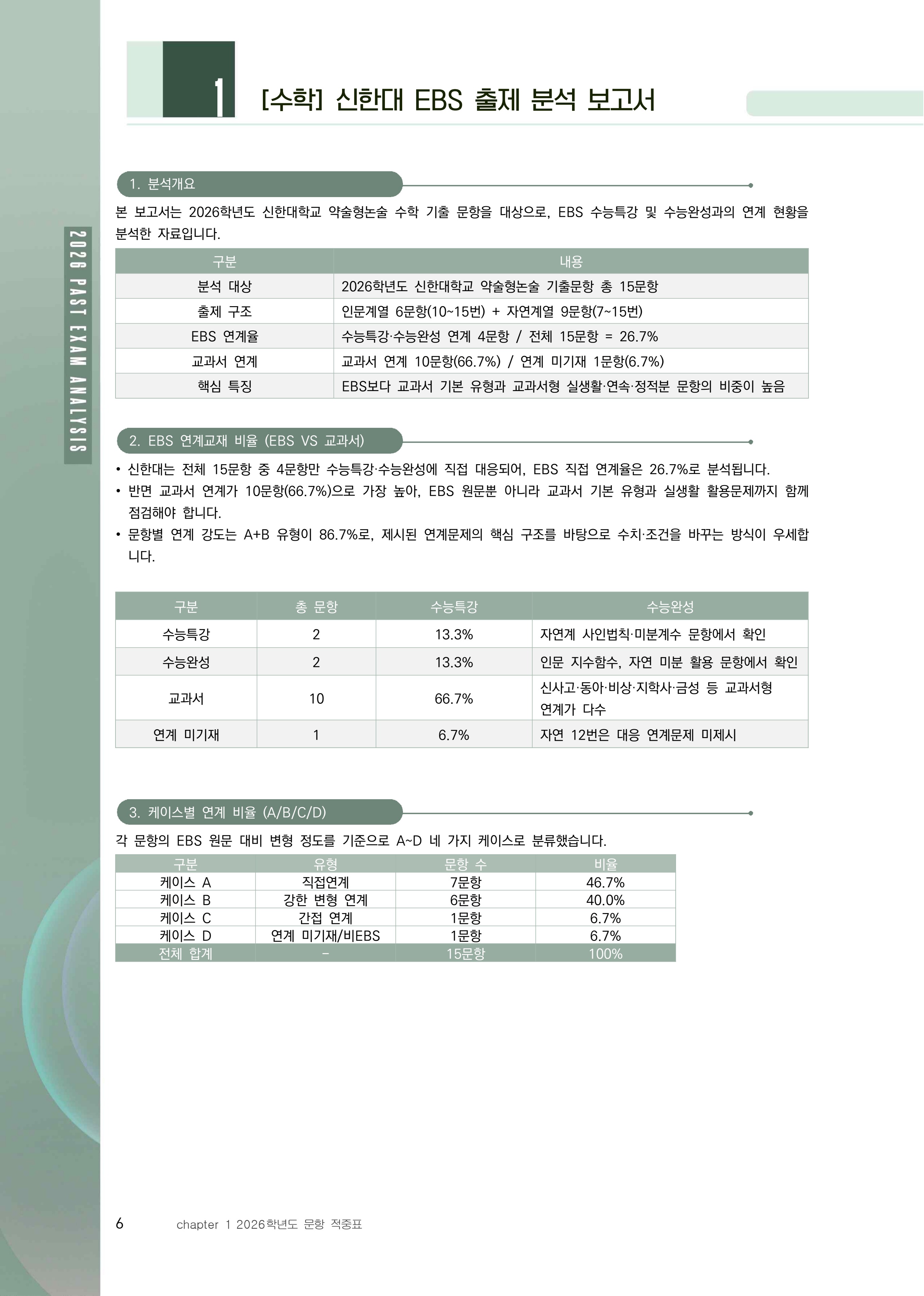 1 [수학] 신한대 EBS 출제 분석 보고서

2026 PAST EXAM ANALYSIS

1. 분석개요

본 보고서는 2026학년도 신한대학교 약술형논술 수학 기출 문항을 대상으로, EBS 수능특강 및 수능완성과의 연계 현황을 분석한 자료입니다.

| 구분 | 내용 |
|---|---|
| 분석 대상 | 2026학년도 신한대학교 약술형논술 기출문항 총 15문항 |
| 출제 구조 | 인문계열 6문항(10~15번) + 자연계열 9문항(7~15번) |
| EBS 연계율 | 수능특강·수능완성 연계 4문항 / 전체 15문항 = 26.7% |
| 교과서 연계 | 교과서 연계 10문항(66.7%) / 연계 미기재 1문항(6.7%) |
| 핵심 특징 | EBS보다 교과서 기본 유형과 교과서형 실생활·연속·정적분 문항의 비중이 높음 |

2. EBS 연계교재 비율 (EBS VS 교과서)

• 신한대는 전체 15문항 중 4문항만 수능특강·수능완성에 직접 대응되어, EBS 직접 연계율은 26.7%로 분석됩니다.
• 반면 교과서 연계가 10문항(66.7%)으로 가장 높아, EBS 원문뿐 아니라 교과서 기본 유형과 실생활 활용문제까지 함께 점검해야 합니다.
• 문항별 연계 강도는 A+B 유형이 86.7%로, 제시된 연계문제의 핵심 구조를 바탕으로 수치·조건을 바꾸는 방식이 우세합니다.

| 구분 | 총 문항 | 수능특강 | 수능완성 |
|---|---|---|---|
| 수능특강 | 2 | 13.3% | 자연계 사인법칙·미분계수 문항에서 확인 |
| 수능완성 | 2 | 13.3% | 인문 지수함수, 자연 미분 활용 문항에서 확인 |
| 교과서 | 10 | 66.7% | 신사고·동아·비상·지학사·금성 등 교과서형 연계가 다수 |
| 연계 미기재 | 1 | 6.7% | 자연 12번은 대응 연계문제 미제시 |

3. 케이스별 연계 비율 (A/B/C/D)

각 문항의 EBS 원문 대비 변형 정도를 기준으로 A~D 네 가지 케이스로 분류했습니다.

| 구분 | 유형 | 문항 수 | 비율 |
|---|---|---|---|
| 케이스 A | 직접연계 | 7문항 | 46.7% |
| 케이스 B | 강한 변형 연계 | 6문항 | 40.0% |
| 케이스 C | 간접 연계 | 1문항 | 6.7% |
| 케이스 D | 연계 미기재/비EBS | 1문항 | 6.7% |
| 전체 합계 | - | 15문항 | 100% |

6 chapter 1 2026학년도 문항 적중표